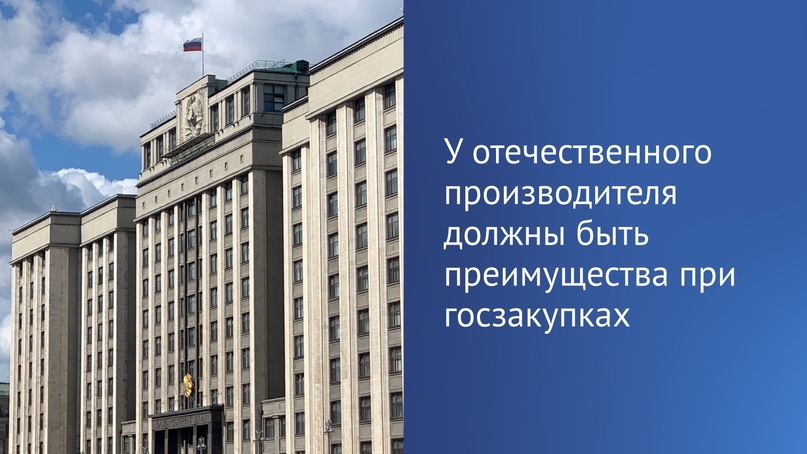 У отечественного производителя должны быть преимущества при госзакупках